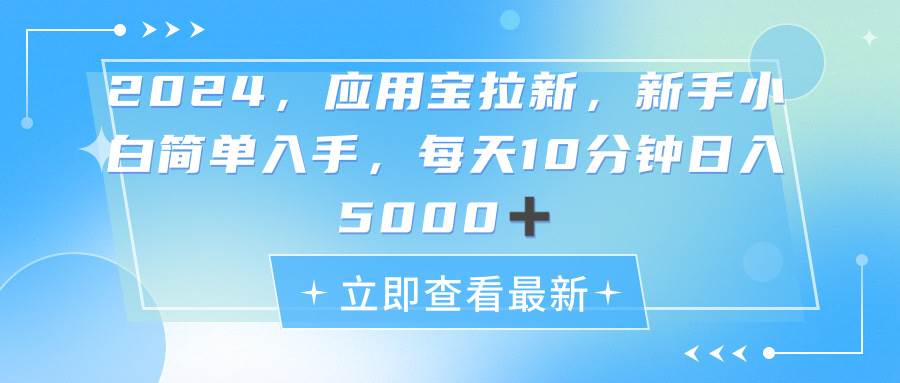 2024，应用宝拉新，新手小白简单入手，每天10分钟日入5000+

立即查看最新